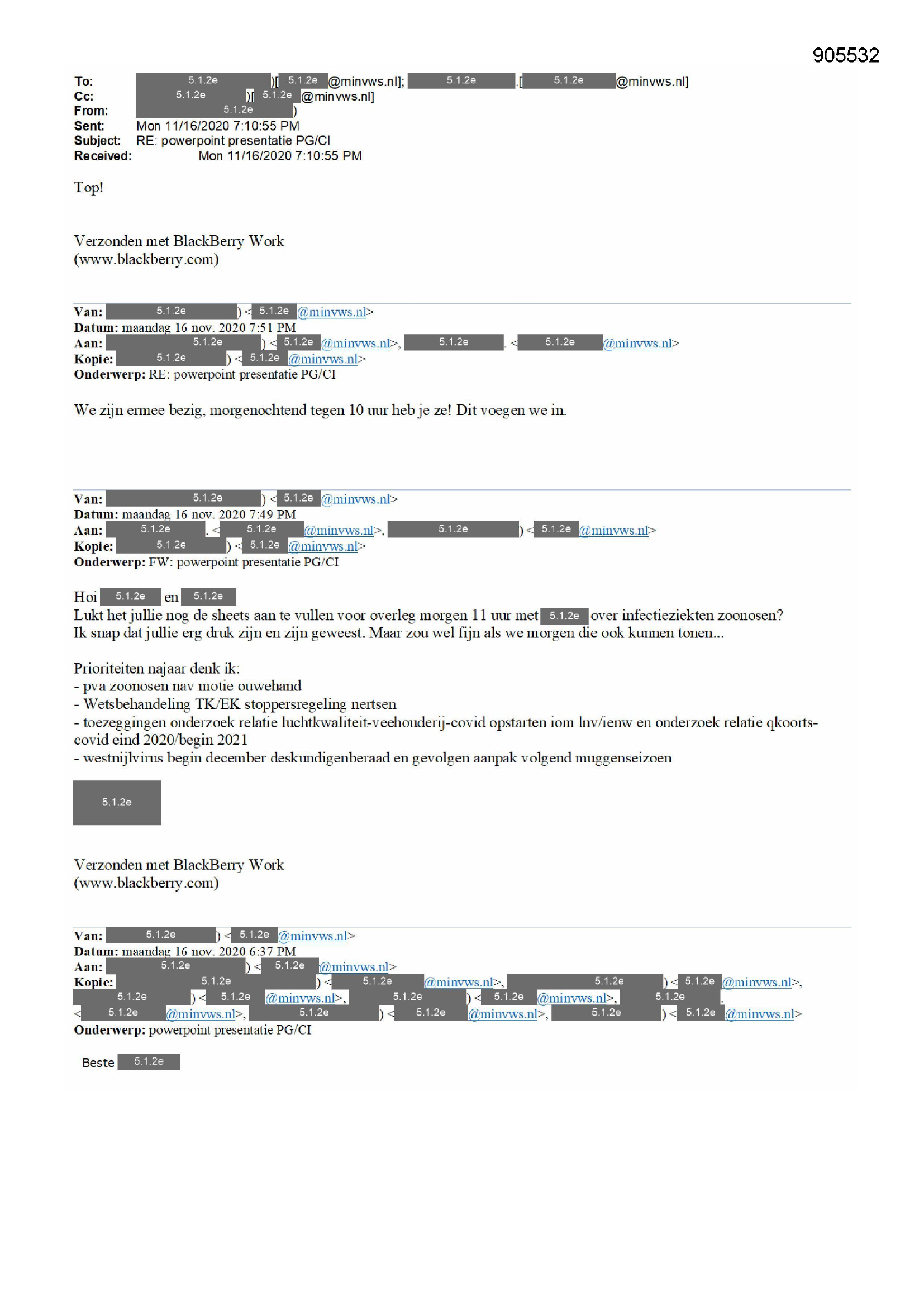 905532

To: 5.1.2e )[ 5.1.2e @minvws.nl]; 5.1.2e .[ 5.1.2e @minvws.nl]
Cc: 5.1.2e )[ 5.1.2e @minvws.nl]
From: 5.1.2e )
Sent: Mon 11/16/2020 7:10:55 PM
Subject: RE: powerpoint presentatie PG/CI
Received: Mon 11/16/2020 7:10:55 PM

Top!

Verzonden met BlackBerry Work
(www.blackberry.com)

Van: 5.1.2e ) < 5.1.2e @minvws.nl>
Datum: maandag 16 nov. 2020 7:51 PM
Aan: 5.1.2e ) < 5.1.2e @minvws.nl>, 5.1.2e . < 5.1.2e @minvws.nl>
Kopie: 5.1.2e ) < 5.1.2e @minvws.nl>
Onderwerp: RE: powerpoint presentatie PG/CI

We zijn ermee bezig, morgenochtend tegen 10 uur heb je ze! Dit voegen we in.

Van: 5.1.2e ) < 5.1.2e @minvws.nl>
Datum: maandag 16 nov. 2020 7:49 PM
Aan: 5.1.2e . < 5.1.2e @minvws.nl>, 5.1.2e ) < 5.1.2e @minvws.nl>
Kopie: 5.1.2e ) < 5.1.2e @minvws.nl>
Onderwerp: FW: powerpoint presentatie PG/CI

Hoi 5.1.2e en 5.1.2e
Lukt het jullie nog de sheets aan te vullen voor overleg morgen 11 uur met 5.1.2e over infectieziekten zoonosen?
Ik snap dat jullie erg druk zijn en zijn geweest. Maar zou wel fijn als we morgen die ook kunnen tonen...

Prioriteiten najaar denk ik:
- pva zoonosen nav motie ouwehand
- Wetsbehandeling TK/EK stoppersregeling nertsen
- toezeggingen onderzoek relatie luchtkwaliteit-veehouderij-covid opstarten iom lnv/ienw en onderzoek relatie qkoorts-covid eind 2020/begin 2021
- westnijlvirus begin december deskundigenberaad en gevolgen aanpak volgend muggenseizoen

5.1.2e

Verzonden met BlackBerry Work
(www.blackberry.com)

Van: 5.1.2e ) < 5.1.2e @minvws.nl>
Datum: maandag 16 nov. 2020 6:37 PM
Aan: 5.1.2e ) < 5.1.2e @minvws.nl>
Kopie: 5.1.2e ) < 5.1.2e @minvws.nl>, 5.1.2e ) < 5.1.2e @minvws.nl>, 5.1.2e ) < 5.1.2e @minvws.nl>, 5.1.2e ) < 5.1.2e @minvws.nl>, 5.1.2e . < 5.1.2e @minvws.nl>, 5.1.2e ) < 5.1.2e @minvws.nl>, 5.1.2e ) < 5.1.2e @minvws.nl>
Onderwerp: powerpoint presentatie PG/CI

Beste 5.1.2e